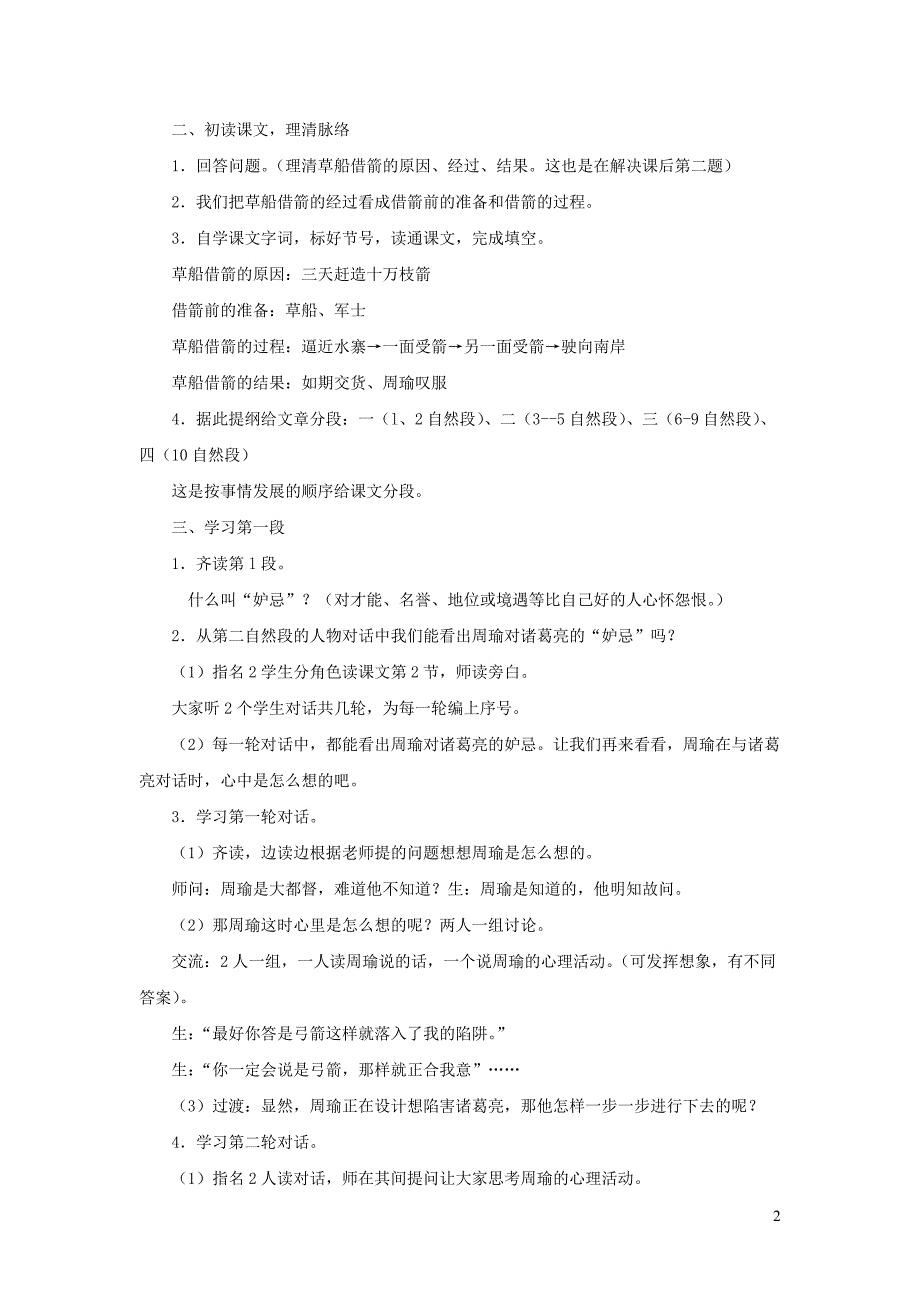 二、初读课文，理清脉络

1．回答问题。（理清草船借箭的原因、经过、结果。这也是在解决课后第二题）

2．我们把草船借箭的经过看成借箭前的准备和借箭的过程。

3．自学课文字词，标好节号，读通课文，完成填空。

草船借箭的原因：三天赶造十万枝箭

借箭前的准备：草船、军士

草船借箭的过程：逼近水寨→一面受箭→另一面受箭→驶向南岸

草船借箭的结果：如期交货、周瑜叹服

4．据此提纲给文章分段：一（1、2自然段）、二（3--5自然段）、三（6-9自然段）、四（10自然段）

这是按事情发展的顺序给课文分段。

三、学习第一段

1．齐读第1段。

什么叫“妒忌”？（对才能、名誉、地位或境遇等比自己好的人心怀怨恨。）

2．从第二自然段的人物对话中我们能看出周瑜对诸葛亮的“妒忌”吗？

（1）指名2学生分角色读课文第2节，师读旁白。

大家听2个学生对话共几轮，为每一轮编上序号。

（2）每一轮对话中，都能看出周瑜对诸葛亮的妒忌。让我们再来看看，周瑜在与诸葛亮对话时，心中是怎么想的吧。

3．学习第一轮对话。

（1）齐读，边读边根据老师提的问题想想周瑜是怎么想的。

师问：周瑜是大都督，难道他不知道？生：周瑜是知道的，他明知故问。

（2）那周瑜这时心里是怎么想的呢？两人一组讨论。

交流：2人一组，一人读周瑜说的话，一个说周瑜的心理活动。（可发挥想象，有不同答案）。

生：“最好你答是弓箭这样就落入了我的陷阱。”

生：“你一定会说是弓箭，那样就正合我意”……

（3）过渡：显然，周瑜正在设计想陷害诸葛亮，那他怎样一步一步进行下去的呢？

4．学习第二轮对话。

（1）指名2人读对话，师在其间提问让大家思考周瑜的心理活动。

2